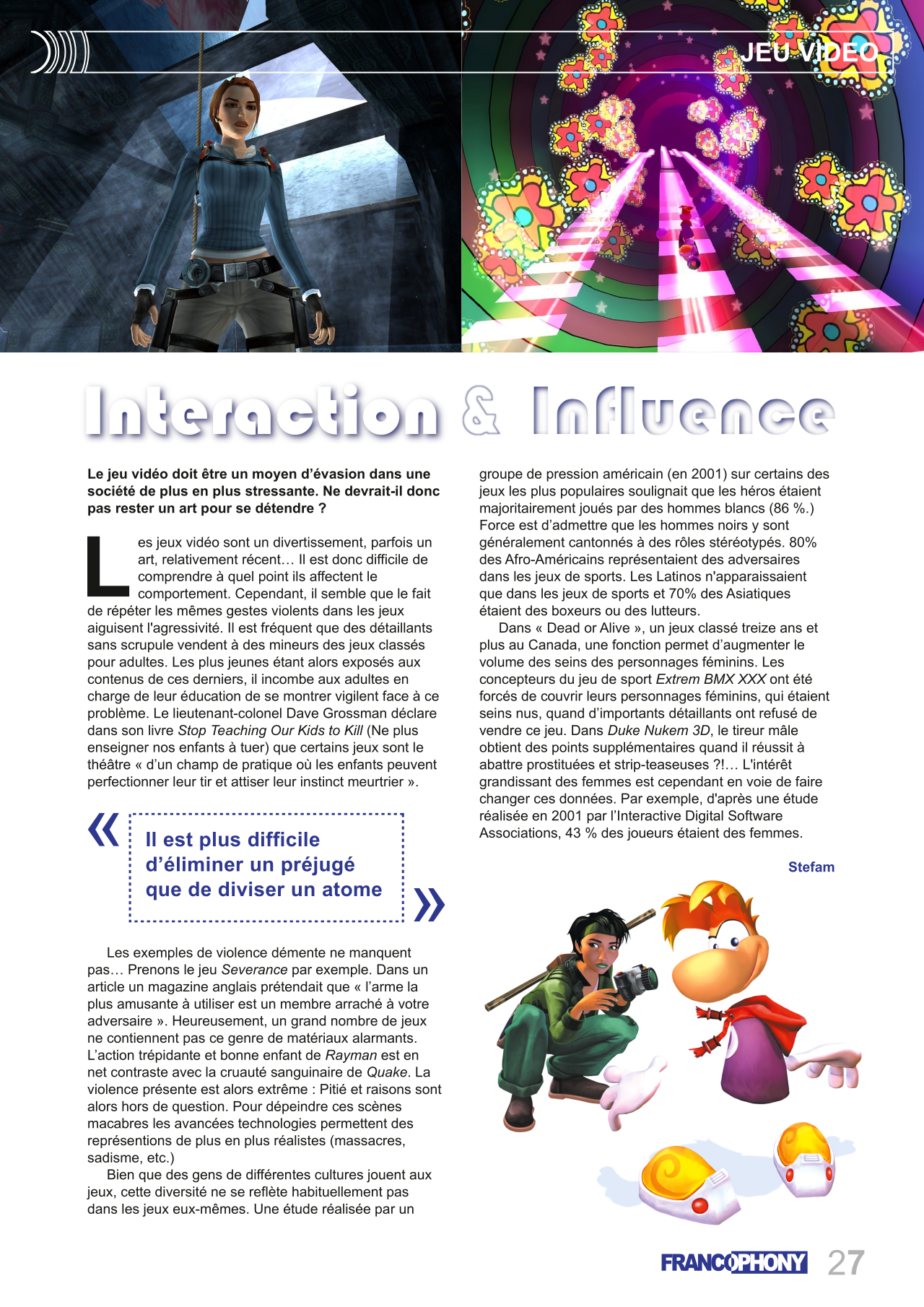 JEU VIDEO

Interaction & Influence

Le jeu vidéo doit être un moyen d'évasion dans une société de plus en plus stressante. Ne devrait-il donc pas rester un art pour se détendre ?

Les jeux vidéo sont un divertissement, parfois un art, relativement récent… Il est donc difficile de comprendre à quel point ils affectent le comportement. Cependant, il semble que le fait de répéter les mêmes gestes violents dans les jeux aiguisent l'agressivité. Il est fréquent que des détaillants sans scrupule vendent à des mineurs des jeux classés pour adultes. Les plus jeunes étant alors exposés aux contenus de ces derniers, il incombe aux adultes en charge de leur éducation de se montrer vigilent face à ce problème. Le lieutenant-colonel Dave Grossman déclare dans son livre Stop Teaching Our Kids to Kill (Ne plus enseigner nos enfants à tuer) que certains jeux sont le théâtre « d'un champ de pratique où les enfants peuvent perfectionner leur tir et attiser leur instinct meurtrier ».

« Il est plus difficile d'éliminer un préjugé que de diviser un atome »

Les exemples de violence démente ne manquent pas… Prenons le jeu Severance par exemple. Dans un article un magazine anglais prétendait que « l'arme la plus amusante à utiliser est un membre arraché à votre adversaire ». Heureusement, un grand nombre de jeux ne contiennent pas ce genre de matériaux alarmants. L'action trépidante et bonne enfant de Rayman est en net contraste avec la cruauté sanguinaire de Quake. La violence présente est alors extrême : Pitié et raisons sont alors hors de question. Pour dépeindre ces scènes macabres les avancées technologies permettent des représentions de plus en plus réalistes (massacres, sadisme, etc.)

Bien que des gens de différentes cultures jouent aux jeux, cette diversité ne se reflète habituellement pas dans les jeux eux-mêmes. Une étude réalisée par un groupe de pression américain (en 2001) sur certains des jeux les plus populaires soulignait que les héros étaient majoritairement joués par des hommes blancs (86 %.) Force est d'admettre que les hommes noirs y sont généralement cantonnés à des rôles stéréotypés. 80% des Afro-Américains représentaient des adversaires dans les jeux de sports. Les Latinos n'apparaissaient que dans les jeux de sports et 70% des Asiatiques étaient des boxeurs ou des lutteurs.

Dans « Dead or Alive », un jeux classé treize ans et plus au Canada, une fonction permet d'augmenter le volume des seins des personnages féminins. Les concepteurs du jeu de sport Extrem BMX XXX ont été forcés de couvrir leurs personnages féminins, qui étaient seins nus, quand d'importants détaillants ont refusé de vendre ce jeu. Dans Duke Nukem 3D, le tireur mâle obtient des points supplémentaires quand il réussit à abattre prostituées et strip-teaseuses ?!… L'intérêt grandissant des femmes est cependant en voie de faire changer ces données. Par exemple, d'après une étude réalisée en 2001 par l'Interactive Digital Software Associations, 43 % des joueurs étaient des femmes.

Stefam

FRANCOPHONY 27